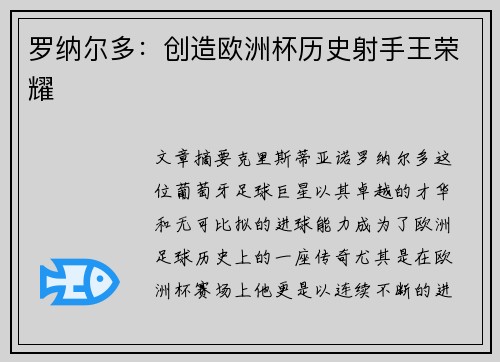 罗纳尔多：创造欧洲杯历史射手王荣耀

文章摘要克里斯蒂亚诺罗纳尔多这位葡萄牙足球巨星以其卓越的才华和无可比拟的进球能力成为了欧洲足球历史上的一座传奇尤其是在欧洲杯赛场上他更是以连续不断的进